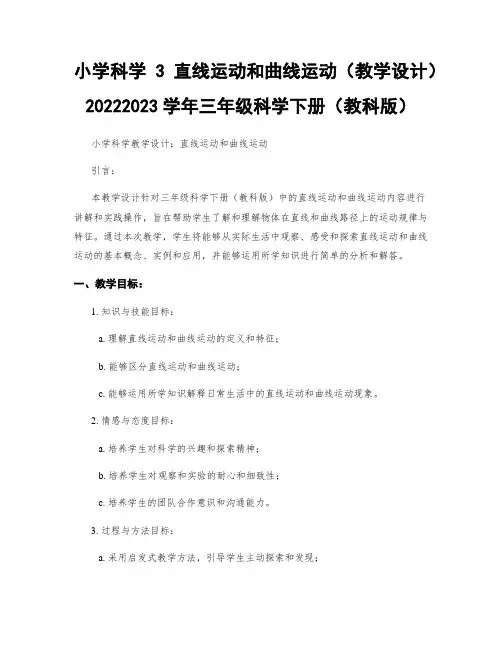 小学科学 3 直线运动和曲线运动（教学设计）20222023 学年三年级科学下册（教科版）

小学科学教学设计：直线运动和曲线运动

引言：

本教学设计针对三年级科学下册（教科版）中的直线运动和曲线运动内容进行讲解和实践操作，旨在帮助学生了解和理解物体在直线和曲线路径上的运动规律与特征。通过本次教学，学生将能够从实际生活中观察、感受和探索直线运动和曲线运动的基本概念、实例和应用，并能够运用所学知识进行简单的分析和解答。

一、教学目标：

1. 知识与技能目标：

a. 理解直线运动和曲线运动的定义和特征；

b. 能够区分直线运动和曲线运动；

c. 能够运用所学知识解释日常生活中的直线运动和曲线运动现象。

2. 情感与态度目标：

a. 培养学生对科学的兴趣和探索精神；

b. 培养学生对观察和实验的耐心和细致性；

c. 培养学生的团队合作意识和沟通能力。

3. 过程与方法目标：

a. 采用启发式教学方法，引导学生主动探索和发现；